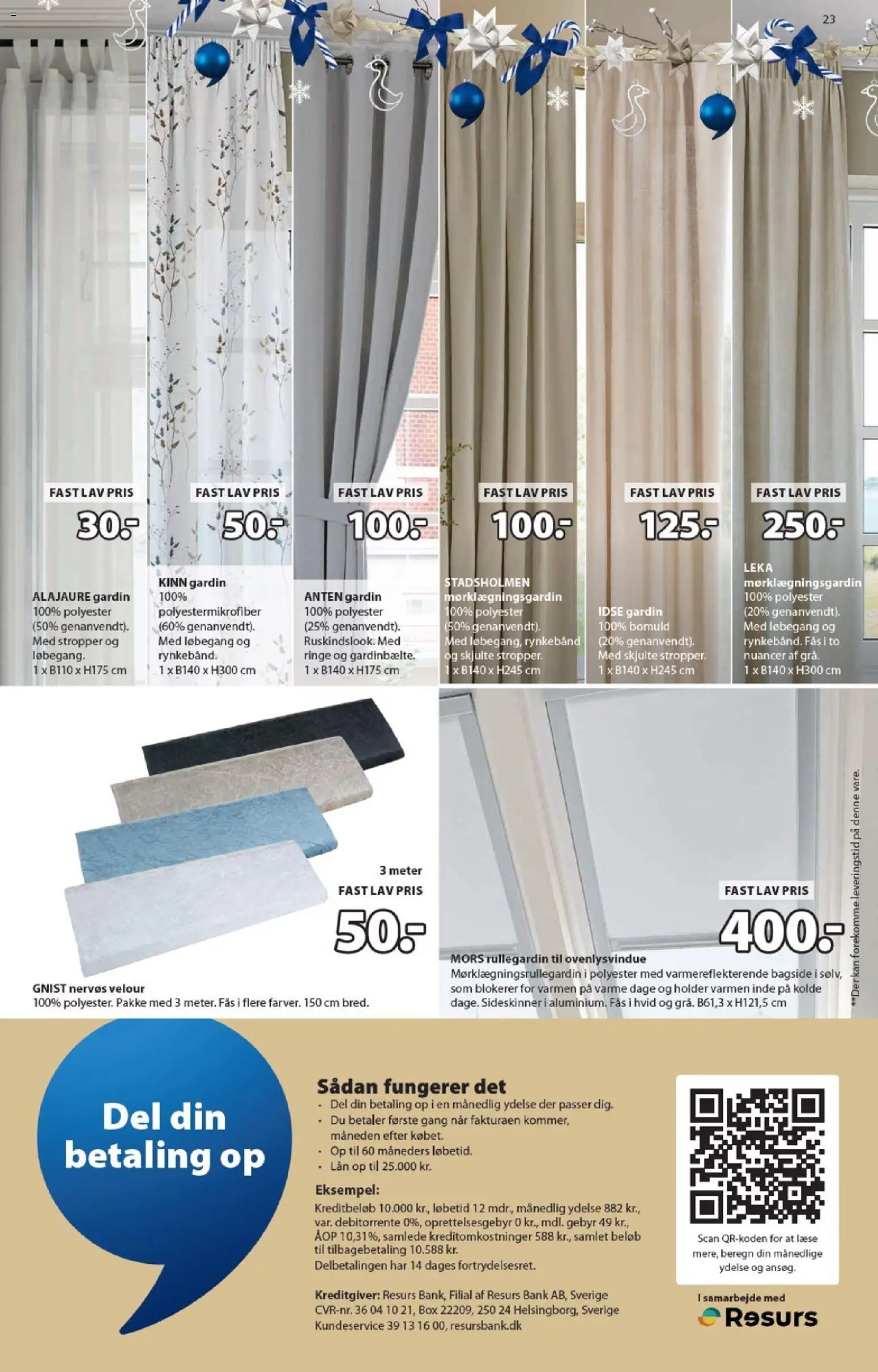 23

FAST LAV PRIS
30.-

ALAJAURE gardin
100% polyester (50% genanvendt). Med stropper og løbegang.
1 x B110 x H175 cm

FAST LAV PRIS
50.-

KINN gardin
100% polyestermikrofiber (60% genanvendt). Med løbegang og rynkebånd.
1 x B140 x H300 cm

FAST LAV PRIS
100.-

ANTEN gardin
100% polyester (25% genanvendt). Ruskindslook. Med ringe og gardinbælte.
1 x B140 x H175 cm

FAST LAV PRIS
100.-

STADSHOLMEN mørklægningsgardin
100% polyester (50% genanvendt). Med løbegang, rynkebånd og skjulte stropper.
1 x B140 x H245 cm

FAST LAV PRIS
125.-

IDSE gardin
100% bomuld (20% genanvendt). Med skjulte stropper.
1 x B140 x H245 cm

FAST LAV PRIS
250.-

LEKA mørklægningsgardin
100% polyester (20% genanvendt). Med løbegang og rynkebånd. Fås i to nuancer af grå.
1 x B140 x H300 cm

3 meter
FAST LAV PRIS
50.-

GNIST nervøs velour
100% polyester. Pakke med 3 meter. Fås i flere farver. 150 cm bred.

FAST LAV PRIS
400.-

MORS rullegardin til ovenlysvindue
Mørklægningsrullegardin i polyester med varmereflekterende bagside i sølv, som blokerer for varmen på varme dage og holder varmen inde på kolde dage. Sideskinner i aluminium. Fås i hvid og grå. B61,3 x H121,5 cm

**Der kan forekomme leveringstid på denne vare.

Del din betaling op

Sådan fungerer det
• Del din betaling op i en månedlig ydelse der passer dig.
• Du betaler første gang når fakturaen kommer, måneden efter købet.
• Op til 60 måneders løbetid.
• Lån op til 25.000 kr.

Eksempel:
Kreditbeløb 10.000 kr., løbetid 12 mdr., månedlig ydelse 882 kr., var. debitorrente 0%, oprettelsesgebyr 0 kr., mdl. gebyr 49 kr., ÅOP 10,31%, samlede kreditomkostninger 588 kr., samlet beløb til tilbagebetaling 10.588 kr.
Delbetalingen har 14 dages fortrydelsesret.

Kreditgiver: Resurs Bank, Filial af Resurs Bank AB, Sverige
CVR-nr. 36 04 10 21, Box 22209, 250 24 Helsingborg, Sverige
Kundeservice 39 13 16 00, resursbank.dk

Scan QR-koden for at læse mere, beregn din månedlige ydelse og ansøg.

I samarbejde med
Resurs